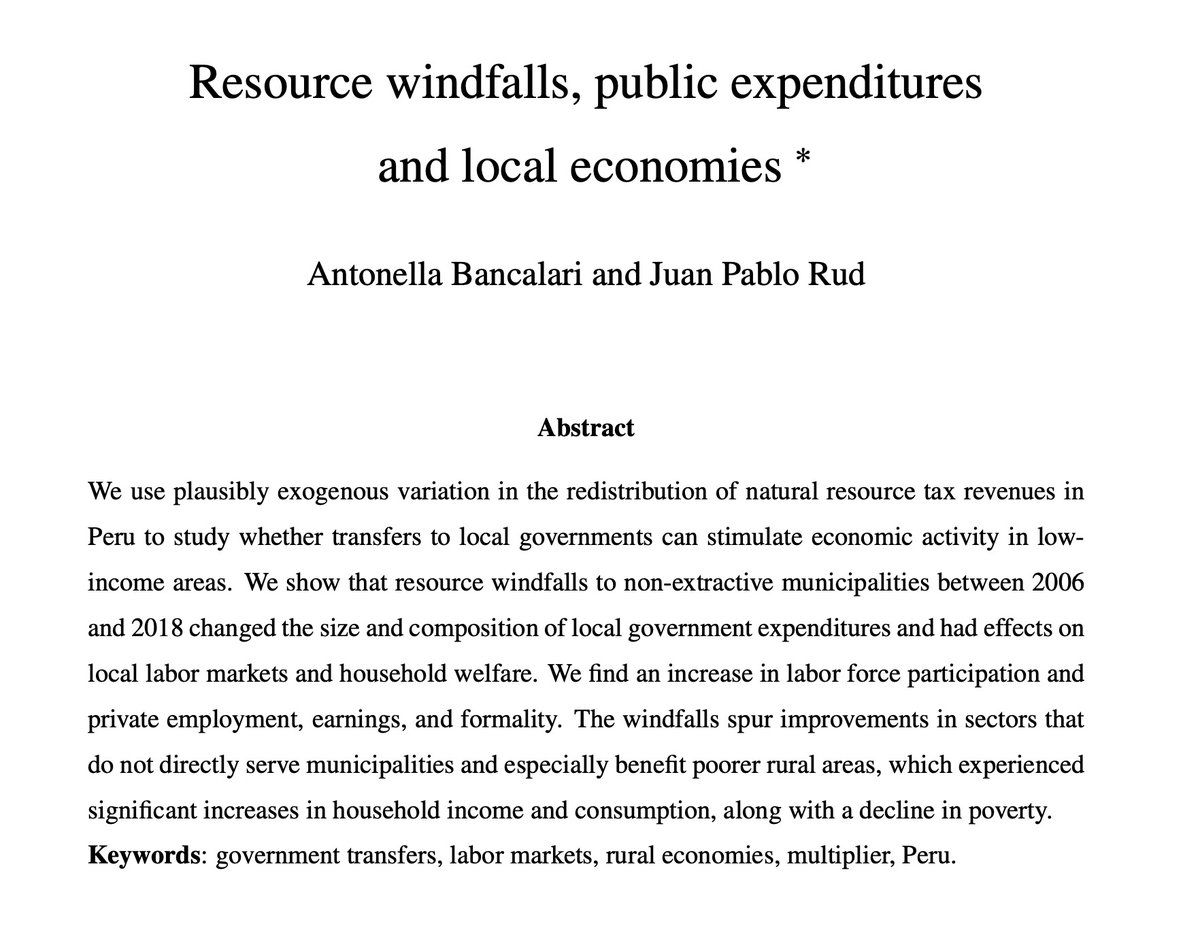 Resource windfalls, public expenditures and local economies *

Antonella Bancalari and Juan Pablo Rud

Abstract

We use plausibly exogenous variation in the redistribution of natural resource tax revenues in Peru to study whether transfers to local governments can stimulate economic activity in low-income areas. We show that resource windfalls to non-extractive municipalities between 2006 and 2018 changed the size and composition of local government expenditures and had effects on local labor markets and household welfare. We find an increase in labor force participation and private employment, earnings, and formality. The windfalls spur improvements in sectors that do not directly serve municipalities and especially benefit poorer rural areas, which experienced significant increases in household income and consumption, along with a decline in poverty.
Keywords: government transfers, labor markets, rural economies, multiplier, Peru.